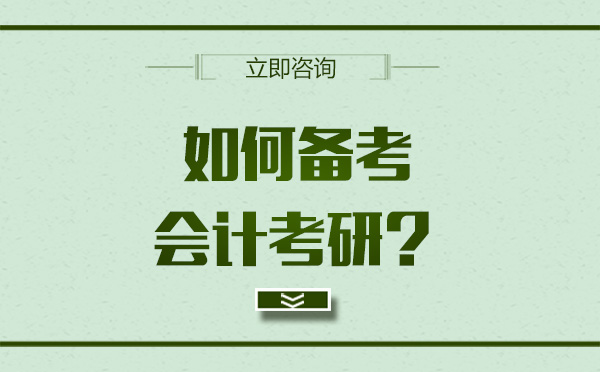 立即咨询

如何备考
会计考研？